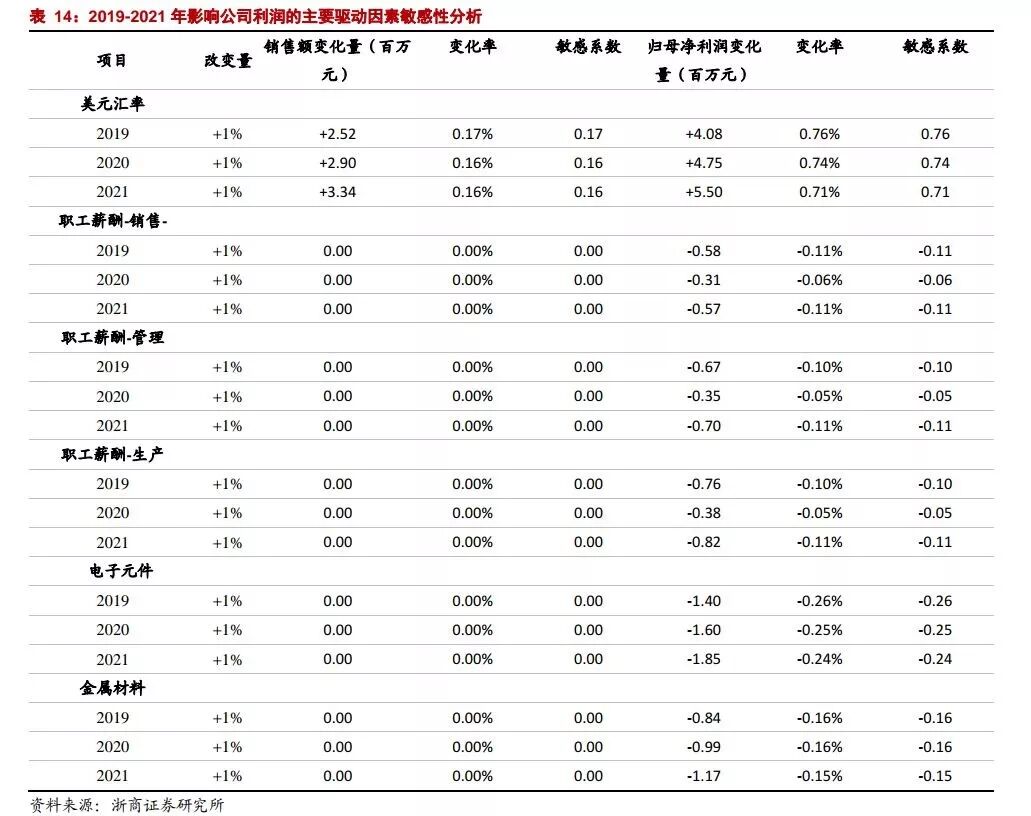 表 14：2019-2021 年影响公司利润的主要驱动因素敏感性分析

| 项目 | 改变量 | 销售额变化量（百万元） | 变化率 | 敏感系数 | 归母净利润变化量（百万元） | 变化率 | 敏感系数 |
|---|---|---|---|---|---|---|---|
| 美元汇率 | | | | | | | |
| 2019 | +1% | +2.52 | 0.17% | 0.17 | +4.08 | 0.76% | 0.76 |
| 2020 | +1% | +2.90 | 0.16% | 0.16 | +4.75 | 0.74% | 0.74 |
| 2021 | +1% | +3.34 | 0.16% | 0.16 | +5.50 | 0.71% | 0.71 |
| 职工薪酬-销售- | | | | | | | |
| 2019 | +1% | 0.00 | 0.00% | 0.00 | -0.58 | -0.11% | -0.11 |
| 2020 | +1% | 0.00 | 0.00% | 0.00 | -0.31 | -0.06% | -0.06 |
| 2021 | +1% | 0.00 | 0.00% | 0.00 | -0.57 | -0.11% | -0.11 |
| 职工薪酬-管理 | | | | | | | |
| 2019 | +1% | 0.00 | 0.00% | 0.00 | -0.67 | -0.10% | -0.10 |
| 2020 | +1% | 0.00 | 0.00% | 0.00 | -0.35 | -0.05% | -0.05 |
| 2021 | +1% | 0.00 | 0.00% | 0.00 | -0.70 | -0.11% | -0.11 |
| 职工薪酬-生产 | | | | | | | |
| 2019 | +1% | 0.00 | 0.00% | 0.00 | -0.76 | -0.10% | -0.10 |
| 2020 | +1% | 0.00 | 0.00% | 0.00 | -0.38 | -0.05% | -0.05 |
| 2021 | +1% | 0.00 | 0.00% | 0.00 | -0.82 | -0.11% | -0.11 |
| 电子元件 | | | | | | | |
| 2019 | +1% | 0.00 | 0.00% | 0.00 | -1.40 | -0.26% | -0.26 |
| 2020 | +1% | 0.00 | 0.00% | 0.00 | -1.60 | -0.25% | -0.25 |
| 2021 | +1% | 0.00 | 0.00% | 0.00 | -1.85 | -0.24% | -0.24 |
| 金属材料 | | | | | | | |
| 2019 | +1% | 0.00 | 0.00% | 0.00 | -0.84 | -0.16% | -0.16 |
| 2020 | +1% | 0.00 | 0.00% | 0.00 | -0.99 | -0.16% | -0.16 |
| 2021 | +1% | 0.00 | 0.00% | 0.00 | -1.17 | -0.15% | -0.15 |

资料来源：浙商证券研究所